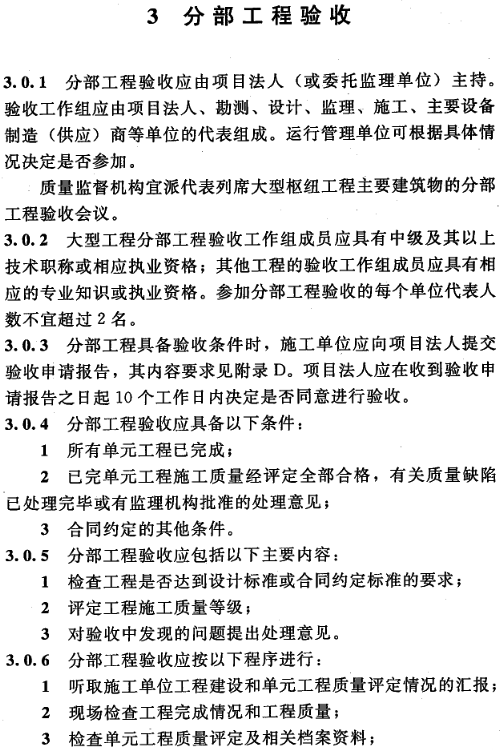 3 分部工程验收

3.0.1 分部工程验收应由项目法人（或委托监理单位）主持。验收工作组应由项目法人、勘测、设计、监理、施工、主要设备制造（供应）商等单位的代表组成。运行管理单位可根据具体情况决定是否参加。

质量监督机构宜派代表列席大型枢纽工程主要建筑物的分部工程验收会议。

3.0.2 大型工程分部工程验收工作组成员应具有中级及其以上技术职称或相应执业资格；其他工程的验收工作组成员应具有相应的专业知识或执业资格。参加分部工程验收的每个单位代表人数不宜超过2名。

3.0.3 分部工程具备验收条件时，施工单位应向项目法人提交验收申请报告，其内容要求见附录D。项目法人应在收到验收申请报告之日起10个工作日内决定是否同意进行验收。

3.0.4 分部工程验收应具备以下条件：

1 所有单元工程已完成；

2 已完单元工程施工质量经评定全部合格，有关质量缺陷已处理完毕或有监理机构批准的处理意见；

3 合同约定的其他条件。

3.0.5 分部工程验收应包括以下主要内容：

1 检查工程是否达到设计标准或合同约定标准的要求；

2 评定工程施工质量等级；

3 对验收中发现的问题提出处理意见。

3.0.6 分部工程验收应按以下程序进行：

1 听取施工单位工程建设和单元工程质量评定情况的汇报；

2 现场检查工程完成情况和工程质量；

3 检查单元工程质量评定及相关档案资料；